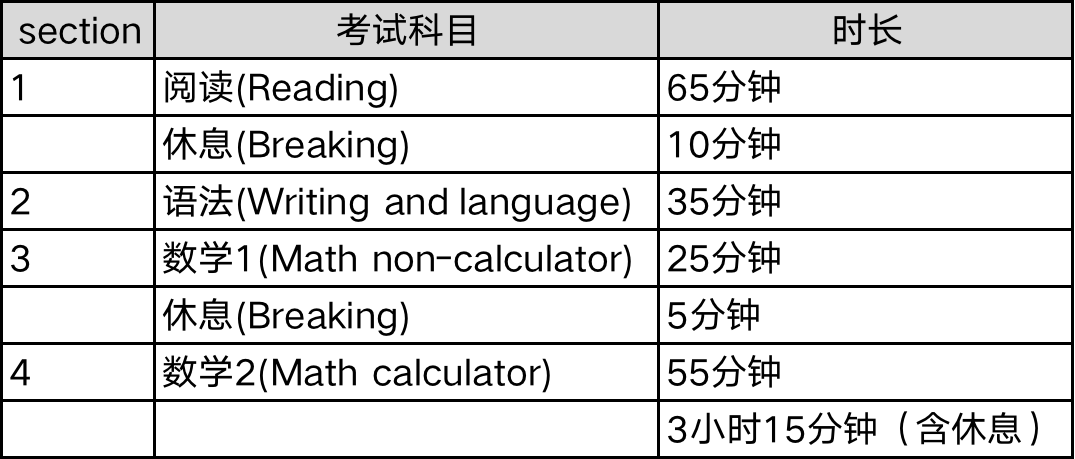 | section | 考试科目 | 时长 |
|---|---|---|
| 1 | 阅读(Reading) | 65分钟 |
| | 休息(Breaking) | 10分钟 |
| 2 | 语法(Writing and language) | 35分钟 |
| 3 | 数学1(Math non-calculator) | 25分钟 |
| | 休息(Breaking) | 5分钟 |
| 4 | 数学2(Math calculator) | 55分钟 |
| | | 3小时15分钟（含休息） |